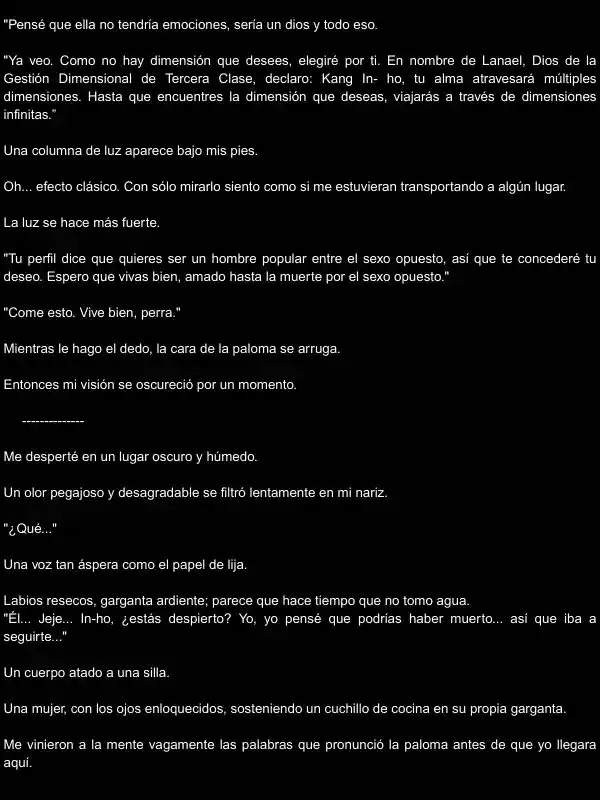 "Pensé que ella no tendría emociones, sería un dios y todo eso.

"Ya veo. Como no hay dimensión que desees, elegiré por ti. En nombre de Lanael, Dios de la Gestión Dimensional de Tercera Clase, declaro: Kang In- ho, tu alma atravesará múltiples dimensiones. Hasta que encuentres la dimensión que deseas, viajarás a través de dimensiones infinitas."

Una columna de luz aparece bajo mis pies.

Oh... efecto clásico. Con sólo mirarlo siento como si me estuvieran transportando a algún lugar.

La luz se hace más fuerte.

"Tu perfil dice que quieres ser un hombre popular entre el sexo opuesto, así que te concederé tu deseo. Espero que vivas bien, amado hasta la muerte por el sexo opuesto."

"Come esto. Vive bien, perra."

Mientras le hago el dedo, la cara de la paloma se arruga.

Entonces mi visión se oscureció por un momento.

--------------

Me desperté en un lugar oscuro y húmedo.

Un olor pegajoso y desagradable se filtró lentamente en mi nariz.

"¿Qué..."

Una voz tan áspera como el papel de lija.

Labios resecos, garganta ardiente; parece que hace tiempo que no tomo agua.
"Él... Jeje... In-ho, ¿estás despierto? Yo, yo pensé que podrías haber muerto... así que iba a seguirte..."

Un cuerpo atado a una silla.

Una mujer, con los ojos enloquecidos, sosteniendo un cuchillo de cocina en su propia garganta.

Me vinieron a la mente vagamente las palabras que pronunció la paloma antes de que yo llegara aquí.